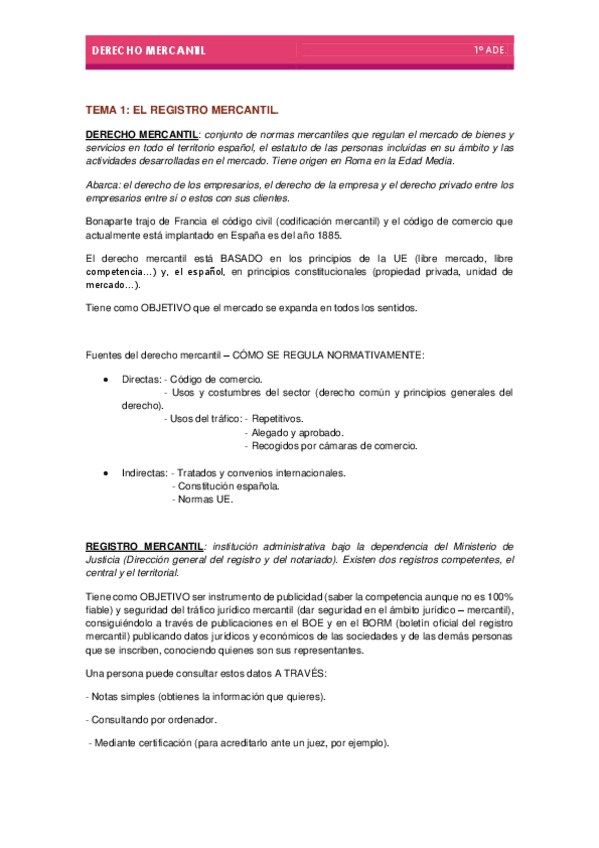 DERECHO MERCANTIL

1º ADE

TEMA 1: EL REGISTRO MERCANTIL.

DERECHO MERCANTIL: conjunto de normas mercantiles que regulan el mercado de bienes y servicios en todo el territorio español, el estatuto de las personas incluidas en su ámbito y las actividades desarrolladas en el mercado. Tiene origen en Roma en la Edad Media.

Abarca: el derecho de los empresarios, el derecho de la empresa y el derecho privado entre los empresarios entre sí o estos con sus clientes.

Bonaparte trajo de Francia el código civil (codificación mercantil) y el código de comercio que actualmente está implantado en España es del año 1885.

El derecho mercantil está BASADO en los principios de la UE (libre mercado, libre competencia…) y, el español, en principios constitucionales (propiedad privada, unidad de mercado…).

Tiene como OBJETIVO que el mercado se expanda en todos los sentidos.

Fuentes del derecho mercantil – CÓMO SE REGULA NORMATIVAMENTE:

• Directas: - Código de comercio.
- Usos y costumbres del sector (derecho común y principios generales del derecho).
- Usos del tráfico: - Repetitivos.
- Alegado y aprobado.
- Recogidos por cámaras de comercio.

• Indirectas: - Tratados y convenios internacionales.
- Constitución española.
- Normas UE.

REGISTRO MERCANTIL: institución administrativa bajo la dependencia del Ministerio de Justicia (Dirección general del registro y del notariado). Existen dos registros competentes, el central y el territorial.

Tiene como OBJETIVO ser instrumento de publicidad (saber la competencia aunque no es 100% fiable) y seguridad del tráfico jurídico mercantil (dar seguridad en el ámbito jurídico – mercantil), consiguiéndolo a través de publicaciones en el BOE y en el BORM (boletín oficial del registro mercantil) publicando datos jurídicos y económicos de las sociedades y de las demás personas que se inscriben, conociendo quienes son sus representantes.

Una persona puede consultar estos datos A TRAVÉS:

- Notas simples (obtienes la información que quieres).

- Consultando por ordenador.

- Mediante certificación (para acreditarlo ante un juez, por ejemplo).